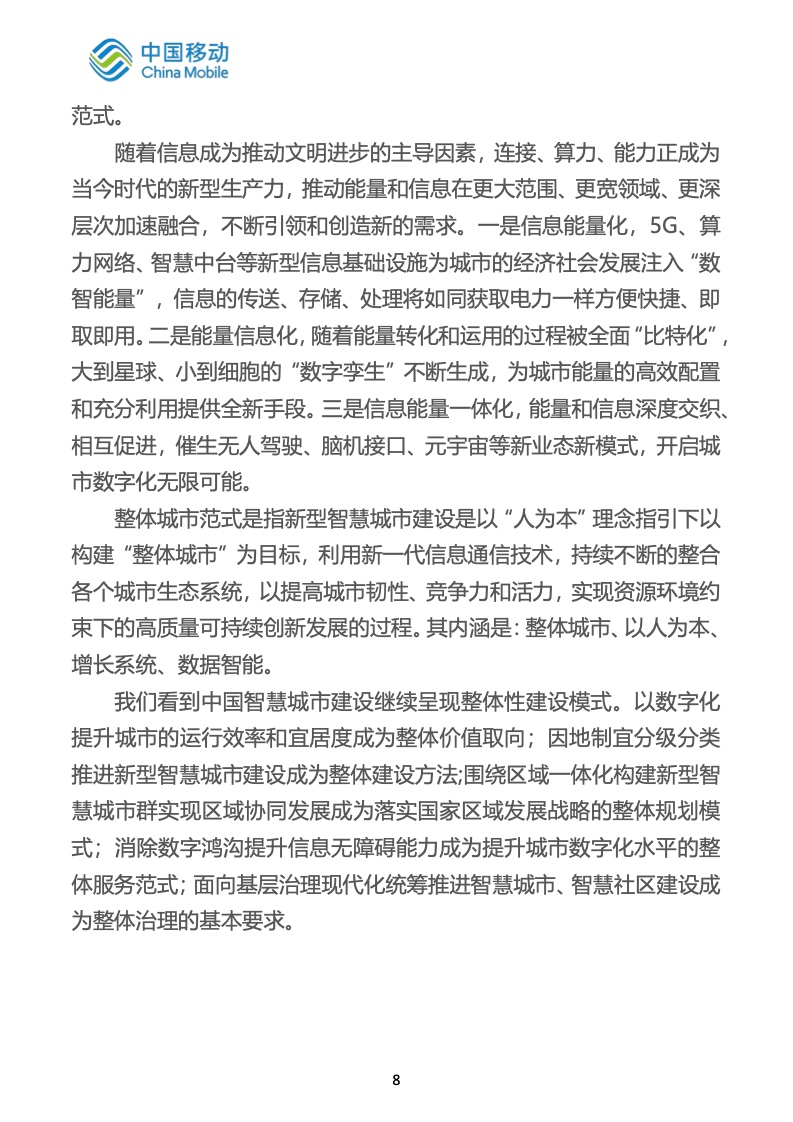 中国移动
China Mobile

范式。

随着信息成为推动文明进步的主导因素，连接、算力、能力正成为当今时代的新型生产力，推动能量和信息在更大范围、更宽领域、更深层次加速融合，不断引领和创造新的需求。一是信息能量化，5G、算力网络、智慧中台等新型信息基础设施为城市的经济社会发展注入“数智能量”，信息的传送、存储、处理将如同获取电力一样方便快捷、即取即用。二是能量信息化，随着能量转化和运用的过程被全面“比特化”，大到星球、小到细胞的“数字孪生”不断生成，为城市能量的高效配置和充分利用提供全新手段。三是信息能量一体化，能量和信息深度交织、相互促进，催生无人驾驶、脑机接口、元宇宙等新业态新模式，开启城市数字化无限可能。

整体城市范式是指新型智慧城市建设是以“人为本”理念指引下以构建“整体城市”为目标，利用新一代信息通信技术，持续不断的整合各个城市生态系统，以提高城市韧性、竞争力和活力，实现资源环境约束下的高质量可持续创新发展的过程。其内涵是：整体城市、以人为本、增长系统、数据智能。

我们看到中国智慧城市建设继续呈现整体性建设模式。以数字化提升城市的运行效率和宜居度成为整体价值取向；因地制宜分级分类推进新型智慧城市建设成为整体建设方法;围绕区域一体化构建新型智慧城市群实现区域协同发展成为落实国家区域发展战略的整体规划模式；消除数字鸿沟提升信息无障碍能力成为提升城市数字化水平的整体服务范式；面向基层治理现代化统筹推进智慧城市、智慧社区建设成为整体治理的基本要求。

8